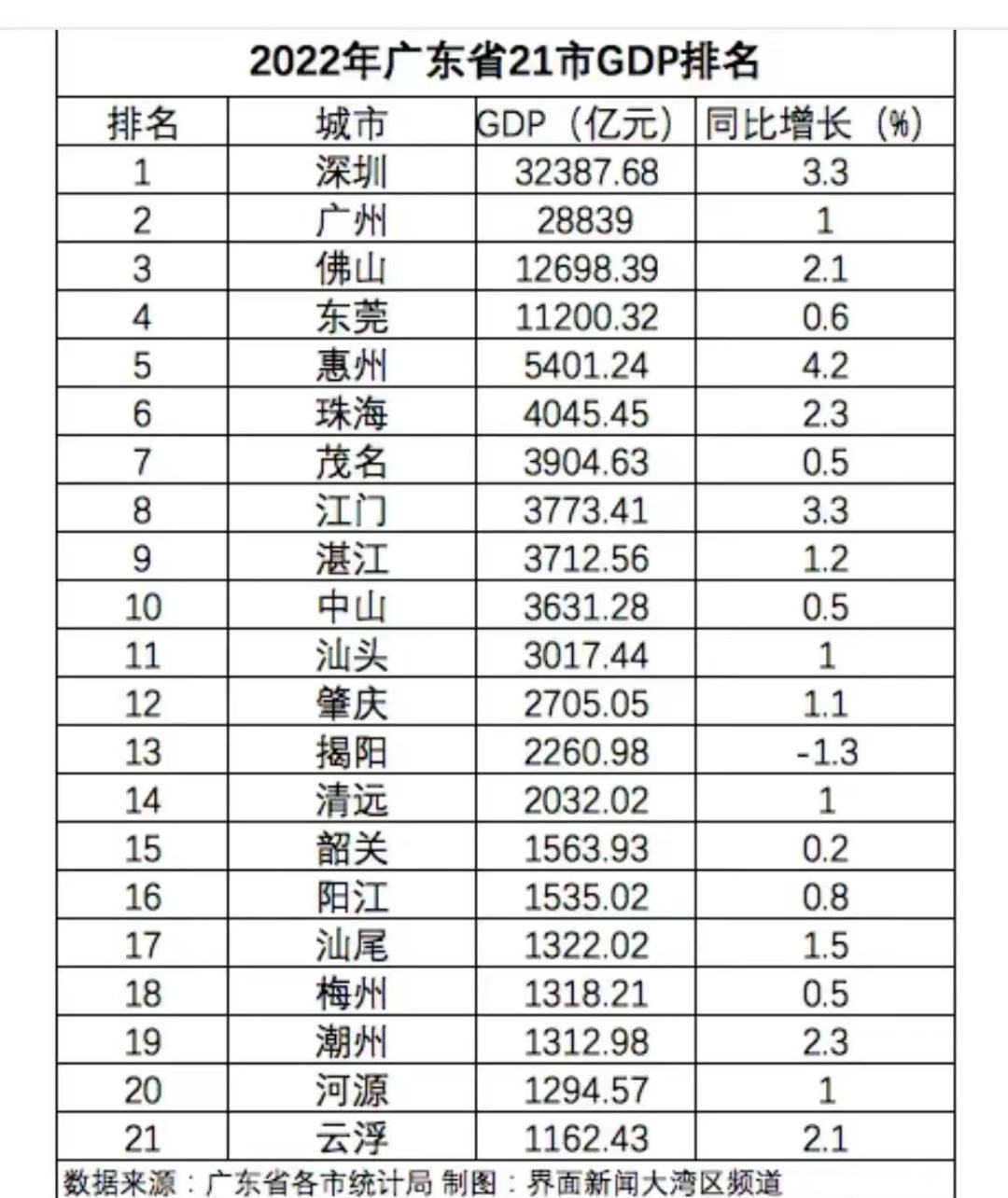 2022年广东省21市GDP排名

| 排名 | 城市 | GDP（亿元） | 同比增长（%） |
|---|---|---|---|
| 1 | 深圳 | 32387.68 | 3.3 |
| 2 | 广州 | 28839 | 1 |
| 3 | 佛山 | 12698.39 | 2.1 |
| 4 | 东莞 | 11200.32 | 0.6 |
| 5 | 惠州 | 5401.24 | 4.2 |
| 6 | 珠海 | 4045.45 | 2.3 |
| 7 | 茂名 | 3904.63 | 0.5 |
| 8 | 江门 | 3773.41 | 3.3 |
| 9 | 湛江 | 3712.56 | 1.2 |
| 10 | 中山 | 3631.28 | 0.5 |
| 11 | 汕头 | 3017.44 | 1 |
| 12 | 肇庆 | 2705.05 | 1.1 |
| 13 | 揭阳 | 2260.98 | -1.3 |
| 14 | 清远 | 2032.02 | 1 |
| 15 | 韶关 | 1563.93 | 0.2 |
| 16 | 阳江 | 1535.02 | 0.8 |
| 17 | 汕尾 | 1322.02 | 1.5 |
| 18 | 梅州 | 1318.21 | 0.5 |
| 19 | 潮州 | 1312.98 | 2.3 |
| 20 | 河源 | 1294.57 | 1 |
| 21 | 云浮 | 1162.43 | 2.1 |

数据来源：广东省各市统计局 制图：界面新闻大湾区频道